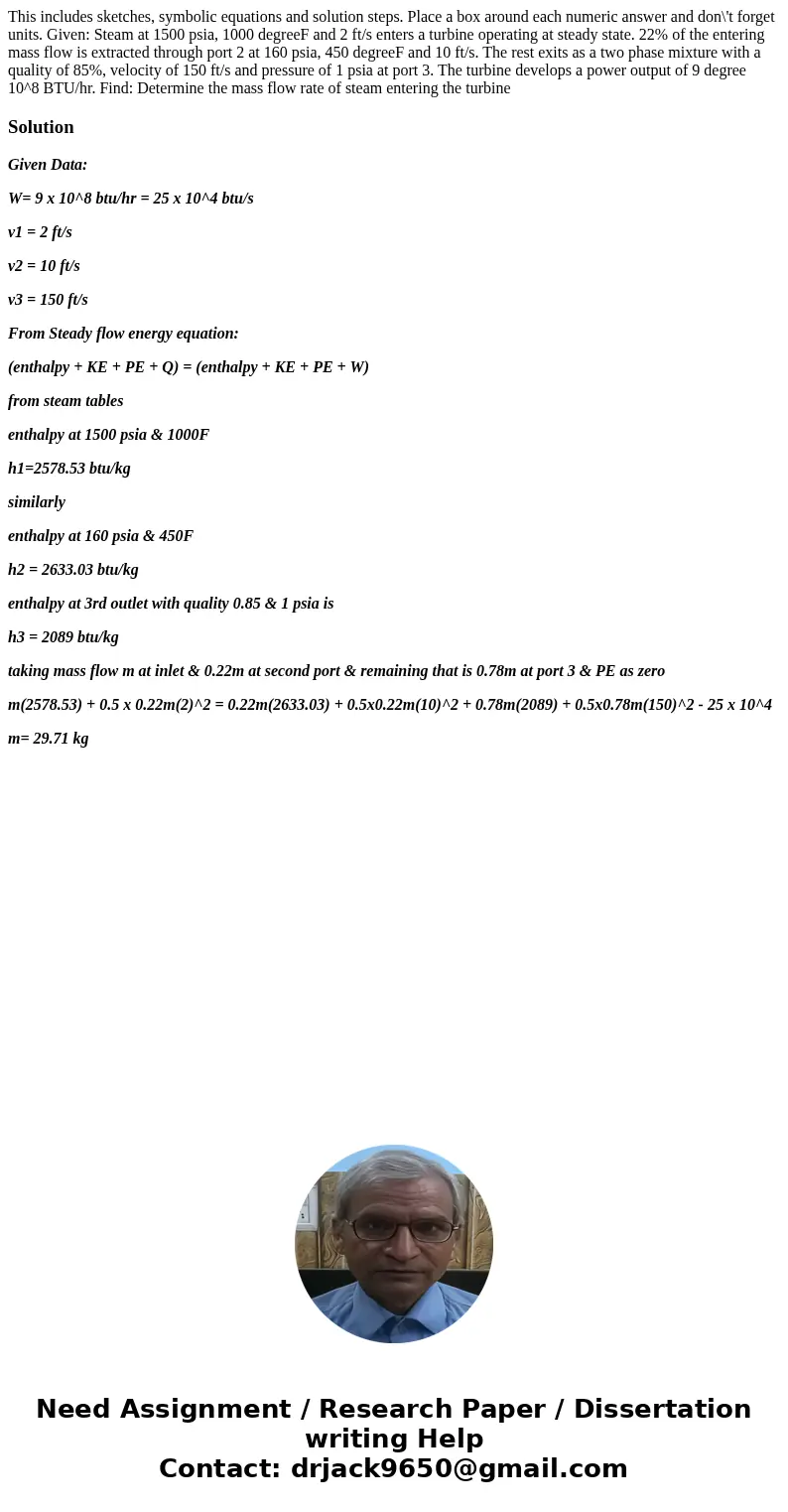 This includes sketches, symbolic equations and solution steps. Place a box around each numeric answer and don\'t forget units. Given: Steam at 1500 psia, 1000 degreeF and 2 ft/s enters a turbine operating at steady state. 22% of the entering mass flow is extracted through port 2 at 160 psia, 450 degreeF and 10 ft/s. The rest exits as a two phase mixture with a quality of 85%, velocity of 150 ft/s and pressure of 1 psia at port 3. The turbine develops a power output of 9 degree 10^8 BTU/hr. Find: Determine the mass flow rate of steam entering the turbine

Solution

Given Data:

W= 9 x 10^8 btu/hr = 25 x 10^4 btu/s

v1 = 2 ft/s

v2 = 10 ft/s

v3 = 150 ft/s

From Steady flow energy equation:

(enthalpy + KE + PE + Q) = (enthalpy + KE + PE + W)

from steam tables

enthalpy at 1500 psia & 1000F

h1=2578.53 btu/kg

similarly

enthalpy at 160 psia & 450F

h2 = 2633.03 btu/kg

enthalpy at 3rd outlet with quality 0.85 & 1 psia is

h3 = 2089 btu/kg

taking mass flow m at inlet & 0.22m at second port & remaining that is 0.78m at port 3 & PE as zero

m(2578.53) + 0.5 x 0.22m(2)^2 = 0.22m(2633.03) + 0.5x0.22m(10)^2 + 0.78m(2089) + 0.5x0.78m(150)^2 - 25 x 10^4

m= 29.71 kg

Need Assignment / Research Paper / Dissertation writing Help
Contact: drjack9650@gmail.com